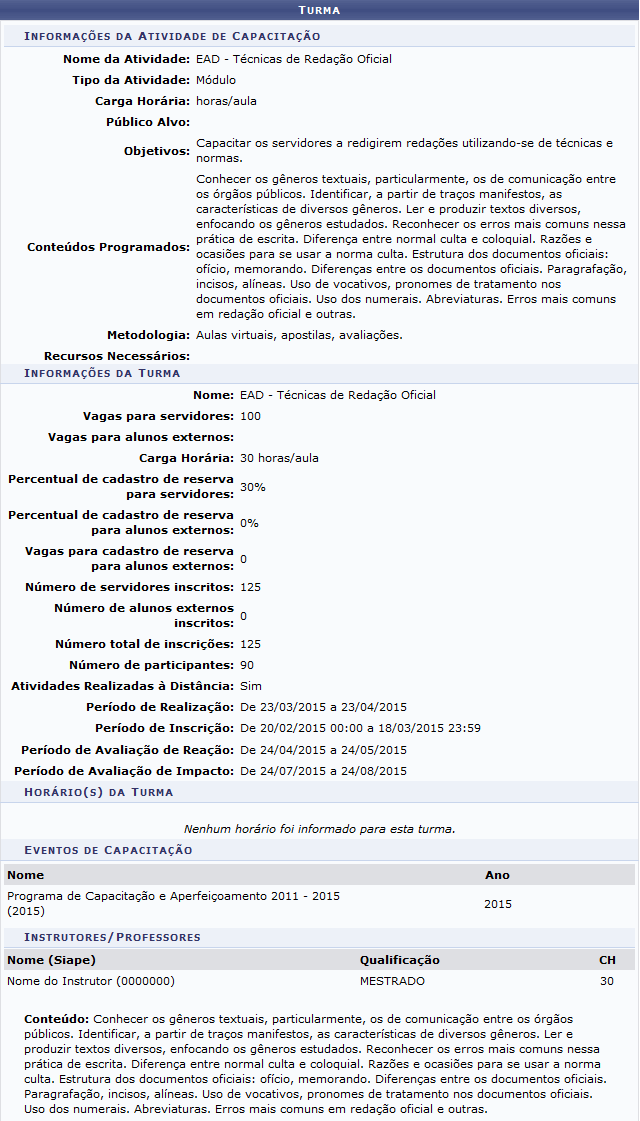 TURMA

INFORMAÇÕES DA ATIVIDADE DE CAPACITAÇÃO

Nome da Atividade: EAD - Técnicas de Redação Oficial
Tipo da Atividade: Módulo
Carga Horária: horas/aula
Público Alvo:
Objetivos: Capacitar os servidores a redigirem redações utilizando-se de técnicas e normas.
Conteúdos Programados: Conhecer os gêneros textuais, particularmente, os de comunicação entre os órgãos públicos. Identificar, a partir de traços manifestos, as características de diversos gêneros. Ler e produzir textos diversos, enfocando os gêneros estudados. Reconhecer os erros mais comuns nessa prática de escrita. Diferença entre normal culta e coloquial. Razões e ocasiões para se usar a norma culta. Estrutura dos documentos oficiais: ofício, memorando. Diferenças entre os documentos oficiais. Paragrafação, incisos, alíneas. Uso de vocativos, pronomes de tratamento nos documentos oficiais. Uso dos numerais. Abreviaturas. Erros mais comuns em redação oficial e outras.
Metodologia: Aulas virtuais, apostilas, avaliações.
Recursos Necessários:

INFORMAÇÕES DA TURMA

Nome: EAD - Técnicas de Redação Oficial
Vagas para servidores: 100
Vagas para alunos externos:
Carga Horária: 30 horas/aula
Percentual de cadastro de reserva para servidores: 30%
Percentual de cadastro de reserva para alunos externos: 0%
Vagas para cadastro de reserva para alunos externos: 0
Número de servidores inscritos: 125
Número de alunos externos inscritos: 0
Número total de inscrições: 125
Número de participantes: 90
Atividades Realizadas à Distância: Sim
Período de Realização: De 23/03/2015 a 23/04/2015
Período de Inscrição: De 20/02/2015 00:00 a 18/03/2015 23:59
Período de Avaliação de Reação: De 24/04/2015 a 24/05/2015
Período de Avaliação de Impacto: De 24/07/2015 a 24/08/2015

HORÁRIO(S) DA TURMA

Nenhum horário foi informado para esta turma.

EVENTOS DE CAPACITAÇÃO

| Nome | Ano |
|---|---|
| Programa de Capacitação e Aperfeiçoamento 2011 - 2015 (2015) | 2015 |

INSTRUTORES/PROFESSORES

| Nome (Siape) | Qualificação | CH |
|---|---|---|
| Nome do Instrutor (0000000) | MESTRADO | 30 |

Conteúdo: Conhecer os gêneros textuais, particularmente, os de comunicação entre os órgãos públicos. Identificar, a partir de traços manifestos, as características de diversos gêneros. Ler e produzir textos diversos, enfocando os gêneros estudados. Reconhecer os erros mais comuns nessa prática de escrita. Diferença entre normal culta e coloquial. Razões e ocasiões para se usar a norma culta. Estrutura dos documentos oficiais: ofício, memorando. Diferenças entre os documentos oficiais. Paragrafação, incisos, alíneas. Uso de vocativos, pronomes de tratamento nos documentos oficiais. Uso dos numerais. Abreviaturas. Erros mais comuns em redação oficial e outras.